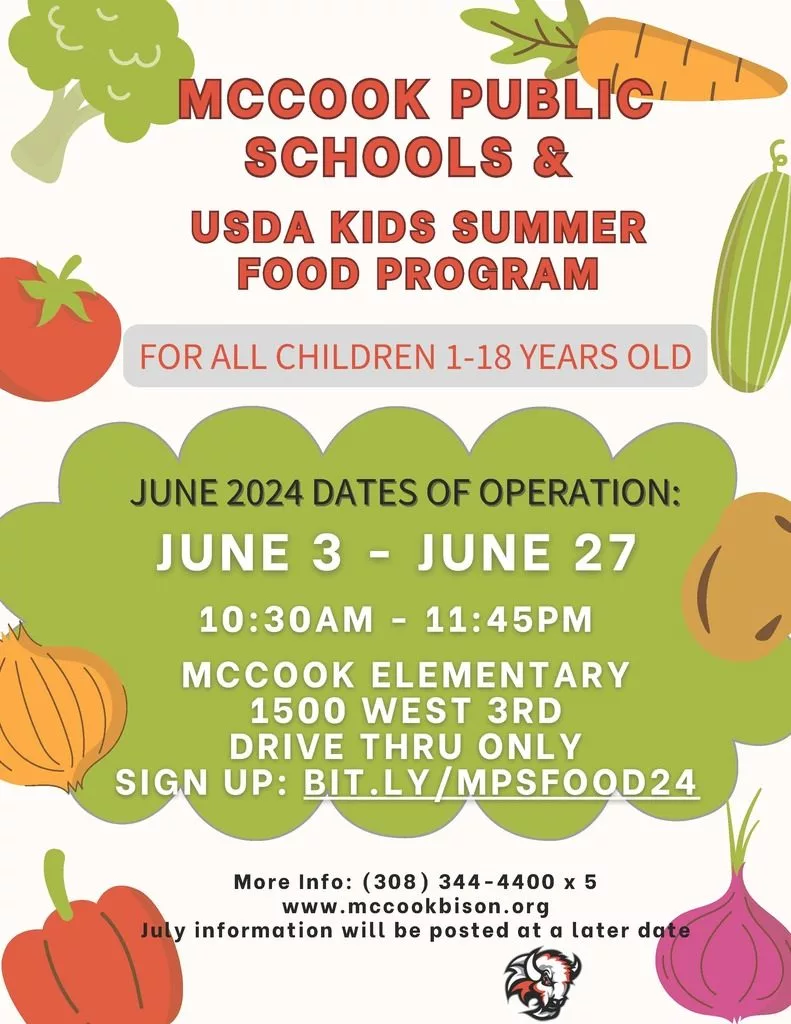 MCCOOK PUBLIC SCHOOLS &

USDA KIDS SUMMER FOOD PROGRAM

FOR ALL CHILDREN 1-18 YEARS OLD

JUNE 2024 DATES OF OPERATION:

JUNE 3 - JUNE 27

10:30AM - 11:45PM

MCCOOK ELEMENTARY
1500 WEST 3RD
DRIVE THRU ONLY
SIGN UP: BIT.LY/MPSFOOD24

More Info: (308) 344-4400 x 5
www.mccookbison.org
July information will be posted at a later date